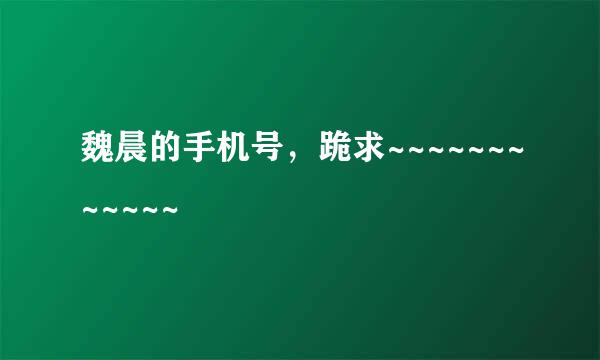 魏晨的手机号，跪求~~~~~~~~~~~~~~